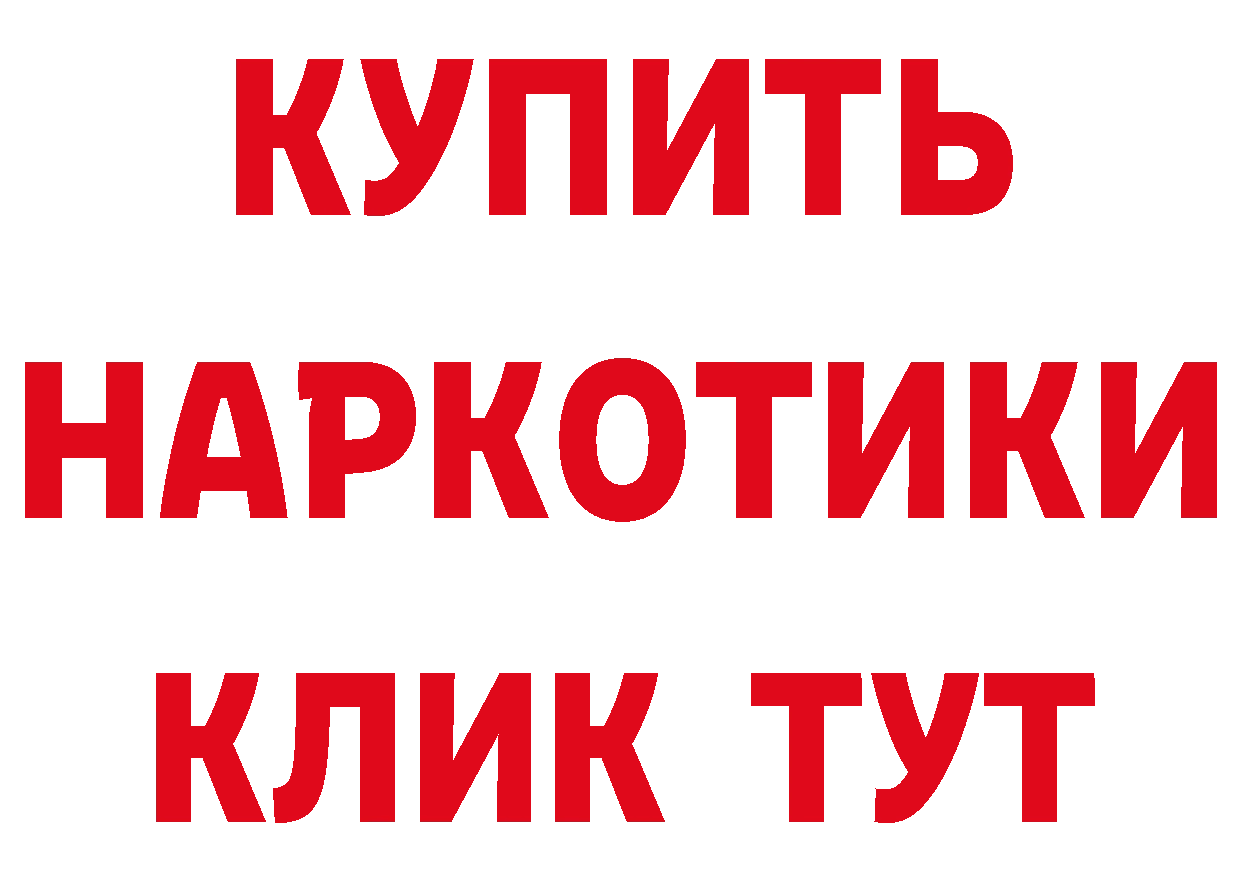 КУПИТЬ
НАРКОТИКИ
КЛИК ТУТ